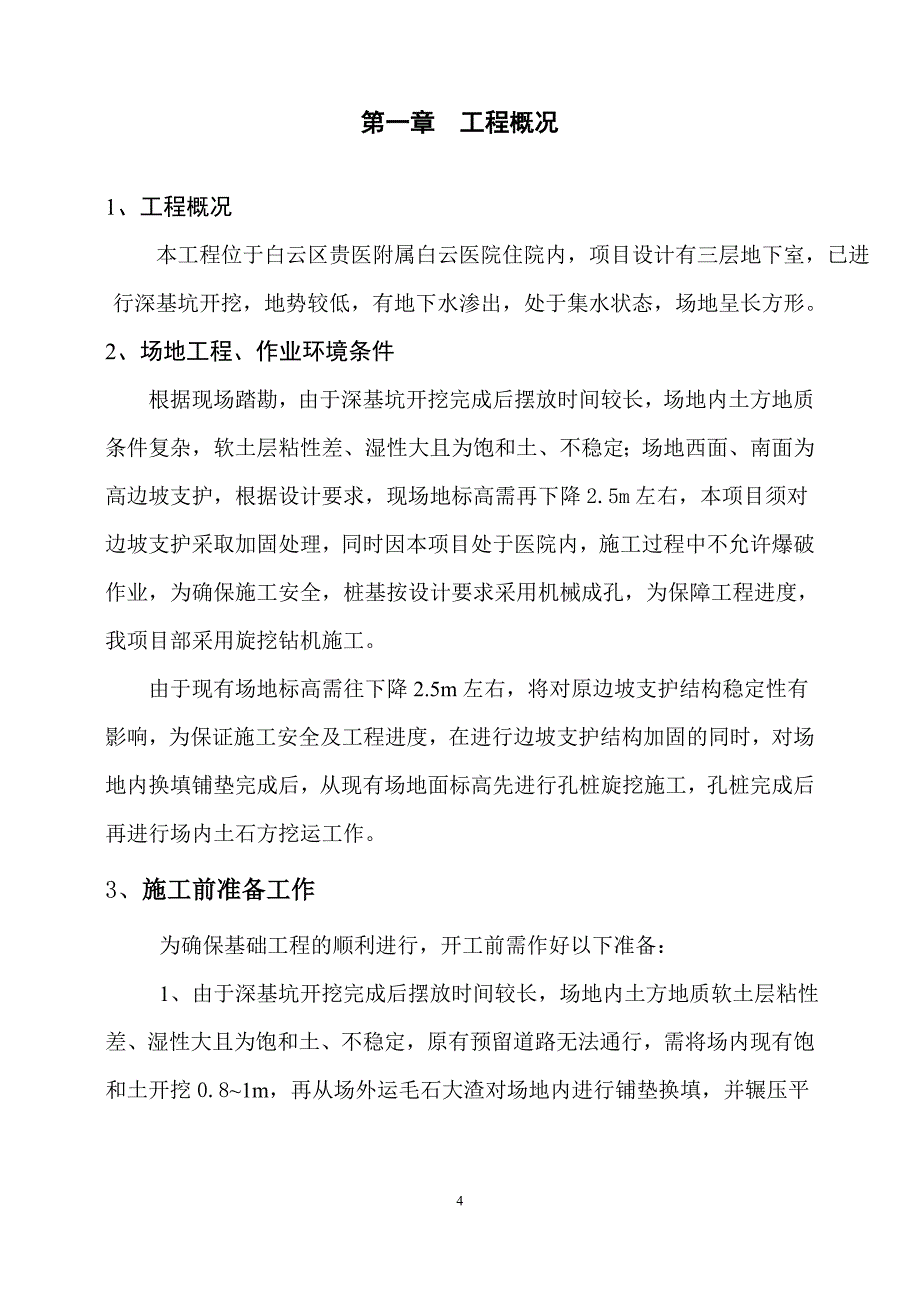 第一章　工程概况

1、工程概况

本工程位于白云区贵医附属白云医院住院内，项目设计有三层地下室，已进行深基坑开挖，地势较低，有地下水渗出，处于集水状态，场地呈长方形。

2、场地工程、作业环境条件

根据现场踏勘，由于深基坑开挖完成后摆放时间较长，场地内土方地质条件复杂，软土层粘性差、湿性大且为饱和土、不稳定；场地西面、南面为高边坡支护，根据设计要求，现场地标高需再下降 2.5m 左右，本项目须对边坡支护采取加固处理，同时因本项目处于医院内，施工过程中不允许爆破作业，为确保施工安全，桩基按设计要求采用机械成孔，为保障工程进度，我项目部采用旋挖钻机施工。

由于现有场地标高需往下降 2.5m 左右，将对原边坡支护结构稳定性有影响，为保证施工安全及工程进度，在进行边坡支护结构加固的同时，对场地内换填铺垫完成后，从现有场地面标高先进行孔桩旋挖施工，孔桩完成后再进行场内土石方挖运工作。

3、施工前准备工作

为确保基础工程的顺利进行，开工前需作好以下准备：

1、由于深基坑开挖完成后摆放时间较长，场地内土方地质软土层粘性差、湿性大且为饱和土、不稳定，原有预留道路无法通行，需将场内现有饱和土开挖 0.8~1m，再从场外运毛石大渣对场地内进行铺垫换填，并辗压平

4